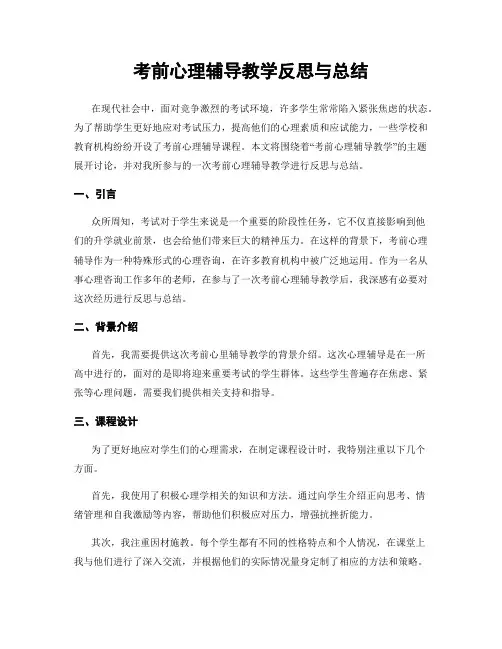 考前心理辅导教学反思与总结

在现代社会中，面对竞争激烈的考试环境，许多学生常常陷入紧张焦虑的状态。为了帮助学生更好地应对考试压力，提高他们的心理素质和应试能力，一些学校和教育机构纷纷开设了考前心理辅导课程。本文将围绕着“考前心理辅导教学”的主题展开讨论，并对我所参与的一次考前心理辅导教学进行反思与总结。

一、引言

众所周知，考试对于学生来说是一个重要的阶段性任务，它不仅直接影响到他们的升学就业前景，也会给他们带来巨大的精神压力。在这样的背景下，考前心理辅导作为一种特殊形式的心理咨询，在许多教育机构中被广泛地运用。作为一名从事心理咨询工作多年的老师，在参与了一次考前心理辅导教学后，我深感有必要对这次经历进行反思与总结。

二、背景介绍

首先，我需要提供这次考前心里辅导教学的背景介绍。这次心理辅导是在一所高中进行的，面对的是即将迎来重要考试的学生群体。这些学生普遍存在焦虑、紧张等心理问题，需要我们提供相关支持和指导。

三、课程设计

为了更好地应对学生们的心理需求，在制定课程设计时，我特别注重以下几个方面。

首先，我使用了积极心理学相关的知识和方法。通过向学生介绍正向思考、情绪管理和自我激励等内容，帮助他们积极应对压力，增强抗挫折能力。

其次，我注重因材施教。每个学生都有不同的性格特点和个人情况，在课堂上我与他们进行了深入交流，并根据他们的实际情况量身定制了相应的方法和策略。